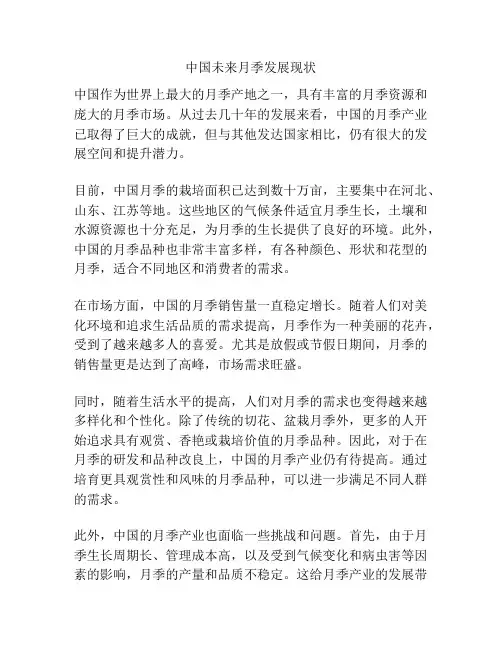 中国未来月季发展现状

中国作为世界上最大的月季产地之一，具有丰富的月季资源和庞大的月季市场。从过去几十年的发展来看，中国的月季产业已取得了巨大的成就，但与其他发达国家相比，仍有很大的发展空间和提升潜力。

目前，中国月季的栽培面积已达到数十万亩，主要集中在河北、山东、江苏等地。这些地区的气候条件适宜月季生长，土壤和水源资源也十分充足，为月季的生长提供了良好的环境。此外，中国的月季品种也非常丰富多样，有各种颜色、形状和花型的月季，适合不同地区和消费者的需求。

在市场方面，中国的月季销售量一直稳定增长。随着人们对美化环境和追求生活品质的需求提高，月季作为一种美丽的花卉，受到了越来越多人的喜爱。尤其是放假或节假日期间，月季的销售量更是达到了高峰，市场需求旺盛。

同时，随着生活水平的提高，人们对月季的需求也变得越来越多样化和个性化。除了传统的切花、盆栽月季外，更多的人开始追求具有观赏、香艳或栽培价值的月季品种。因此，对于在月季的研发和品种改良上，中国的月季产业仍有待提高。通过培育更具观赏性和风味的月季品种，可以进一步满足不同人群的需求。

此外，中国的月季产业也面临一些挑战和问题。首先，由于月季生长周期长、管理成本高，以及受到气候变化和病虫害等因素的影响，月季的产量和品质不稳定。这给月季产业的发展带